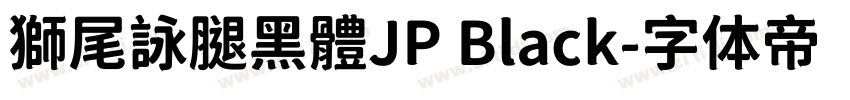 獅尾詠腿黑體JP Black-字体帝